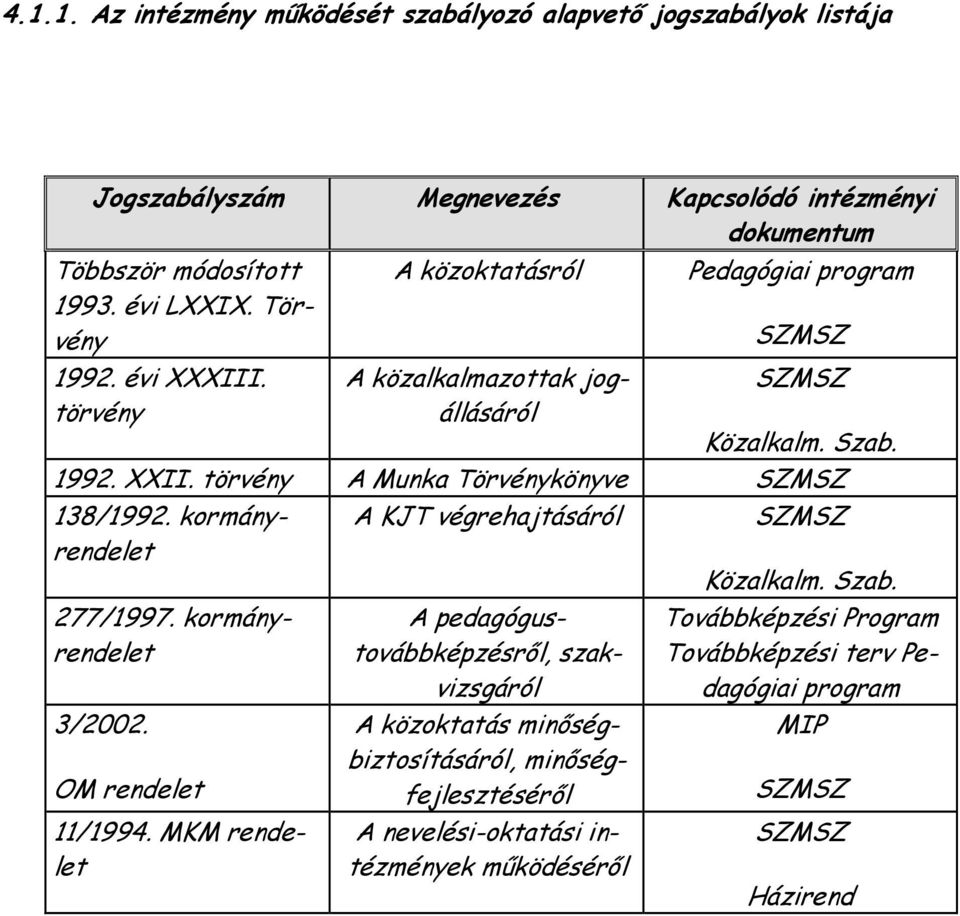 4.1.1. Az intézmény működését szabályozó alapvető jogszabályok listája

| Jogszabályszám | Megnevezés | Kapcsolódó intézményi dokumentum |
|---|---|---|
| Többször módosított 1993. évi LXXIX. Törvény | A közoktatásról | Pedagógiai program SZMSZ |
| 1992. évi XXXIII. törvény | A közalkalmazottak jogállásáról | SZMSZ Közalkalm. Szab. |
| 1992. XXII. törvény | A Munka Törvénykönyve | SZMSZ |
| 138/1992. kormányrendelet | A KJT végrehajtásáról | SZMSZ Közalkalm. Szab. |
| 277/1997. kormányrendelet | A pedagógus-továbbképzésről, szakvizsgáról | Továbbképzési Program Továbbképzési terv Pedagógiai program |
| 3/2002. OM rendelet | A közoktatás minőségbiztosításáról, minőségfejlesztéséről | MIP SZMSZ |
| 11/1994. MKM rendelet | A nevelési-oktatási intézmények működéséről | SZMSZ Házirend |